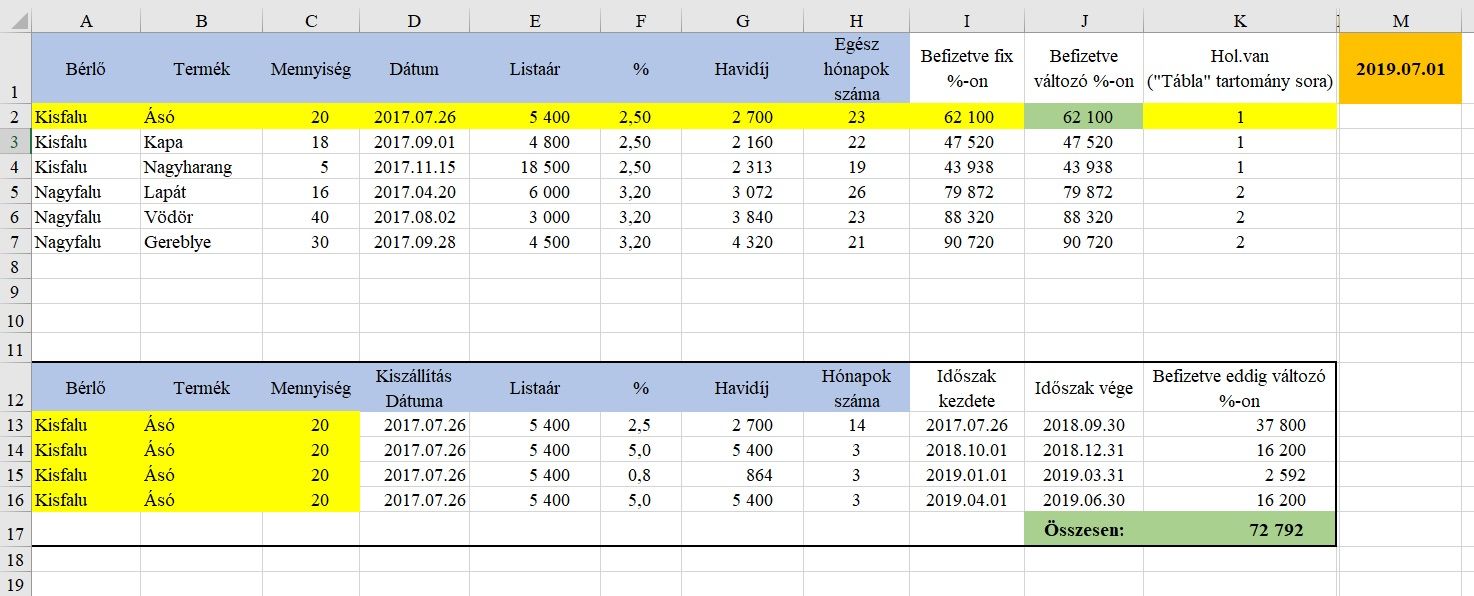 | | A | B | C | D | E | F | G | H | I | J | K | M |
|---|---|---|---|---|---|---|---|---|---|---|---|---|
| 1 | Bérlő | Termék | Mennyiség | Dátum | Listaár | % | Havidíj | Egész hónapok száma | Befizetve fix %-on | Befizetve változó %-on | Hol.van ("Tábla" tartomány sora) | 2019.07.01 |
| 2 | Kisfalu | Ásó | 20 | 2017.07.26 | 5 400 | 2,50 | 2 700 | 23 | 62 100 | 62 100 | 1 | |
| 3 | Kisfalu | Kapa | 18 | 2017.09.01 | 4 800 | 2,50 | 2 160 | 22 | 47 520 | 47 520 | 1 | |
| 4 | Kisfalu | Nagyharang | 5 | 2017.11.15 | 18 500 | 2,50 | 2 313 | 19 | 43 938 | 43 938 | 1 | |
| 5 | Nagyfalu | Lapát | 16 | 2017.04.20 | 6 000 | 3,20 | 3 072 | 26 | 79 872 | 79 872 | 2 | |
| 6 | Nagyfalu | Vödör | 40 | 2017.08.02 | 3 000 | 3,20 | 3 840 | 23 | 88 320 | 88 320 | 2 | |
| 7 | Nagyfalu | Gereblye | 30 | 2017.09.28 | 4 500 | 3,20 | 4 320 | 21 | 90 720 | 90 720 | 2 | |
| 8 | | | | | | | | | | | | |
| 9 | | | | | | | | | | | | |
| 10 | | | | | | | | | | | | |
| 11 | | | | | | | | | | | | |
| 12 | Bérlő | Termék | Mennyiség | Kiszállítás Dátuma | Listaár | % | Havidíj | Hónapok száma | Időszak kezdete | Időszak vége | Befizetve eddig változó %-on | |
| 13 | Kisfalu | Ásó | 20 | 2017.07.26 | 5 400 | 2,5 | 2 700 | 14 | 2017.07.26 | 2018.09.30 | 37 800 | |
| 14 | Kisfalu | Ásó | 20 | 2017.07.26 | 5 400 | 5,0 | 5 400 | 3 | 2018.10.01 | 2018.12.31 | 16 200 | |
| 15 | Kisfalu | Ásó | 20 | 2017.07.26 | 5 400 | 0,8 | 864 | 3 | 2019.01.01 | 2019.03.31 | 2 592 | |
| 16 | Kisfalu | Ásó | 20 | 2017.07.26 | 5 400 | 5,0 | 5 400 | 3 | 2019.04.01 | 2019.06.30 | 16 200 | |
| 17 | | | | | | | | | | Összesen: | 72 792 | |
| 18 | | | | | | | | | | | | |
| 19 | | | | | | | | | | | | |